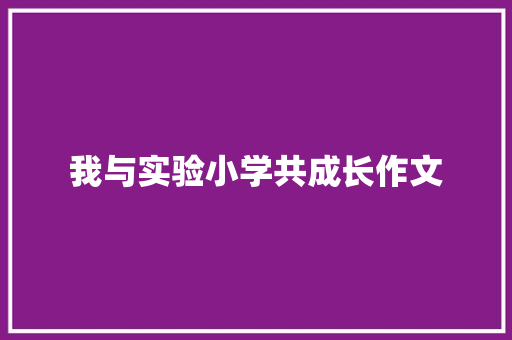 我与实验小学共成长作文